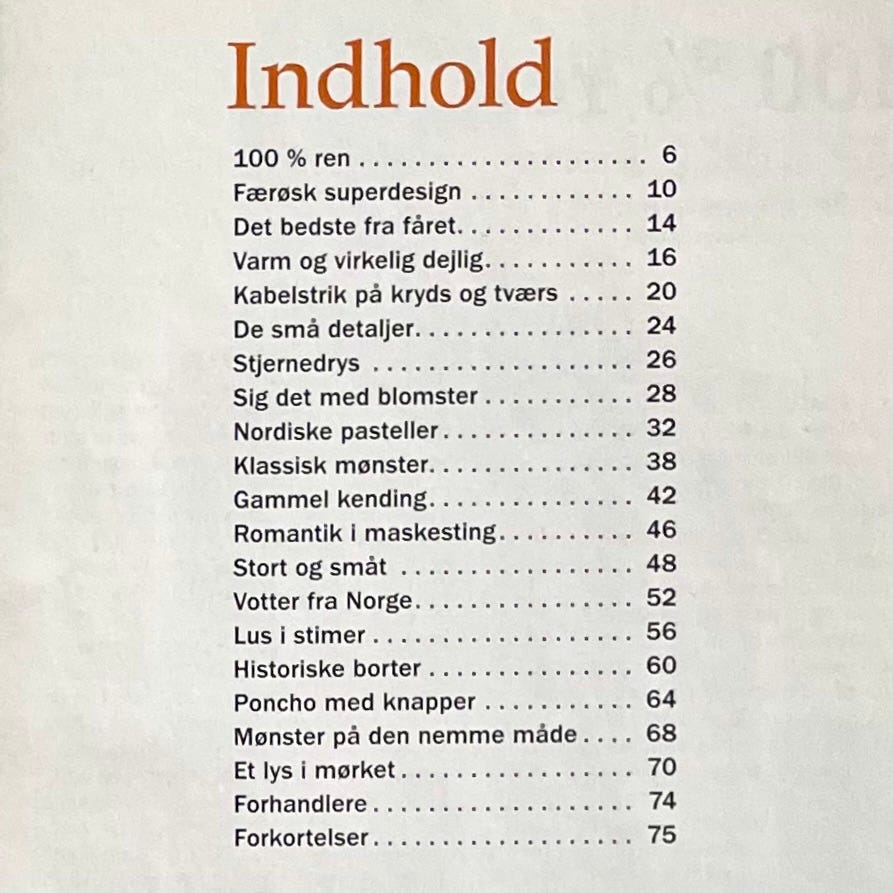 Indhold

100 % ren 6
Færøsk superdesign 10
Det bedste fra fåret 14
Varm og virkelig dejlig 16
Kabelstrik på kryds og tværs 20
De små detaljer 24
Stjernedrys 26
Sig det med blomster 28
Nordiske pasteller 32
Klassisk mønster 38
Gammel kending 42
Romantik i maskesting 46
Stort og småt 48
Votter fra Norge 52
Lus i stimer 56
Historiske borter 60
Poncho med knapper 64
Mønster på den nemme måde 68
Et lys i mørket 70
Forhandlere 74
Forkortelser 75